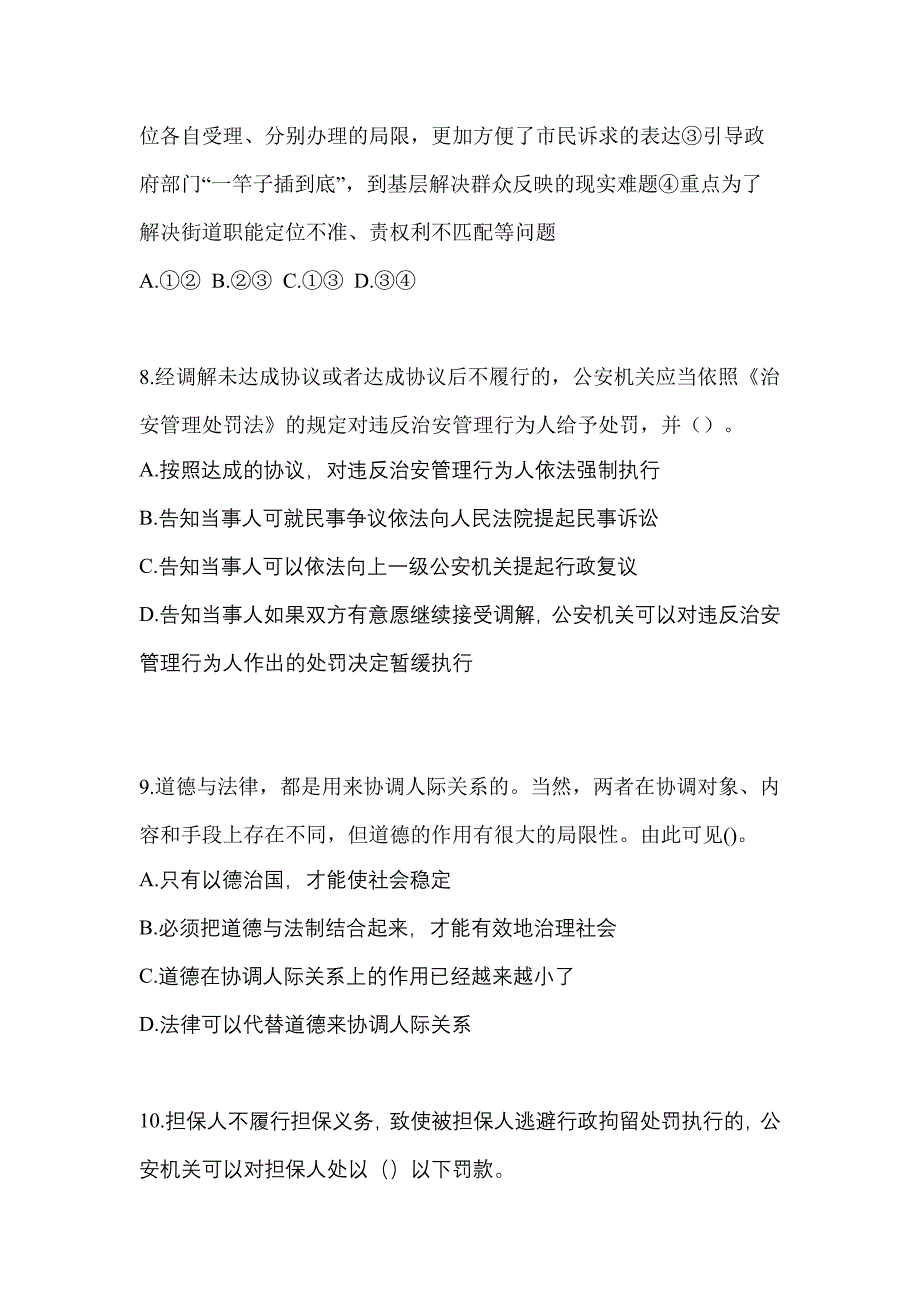 位各自受理、分别办理的局限，更加方便了市民诉求的表达③引导政府部门“一竿子插到底”，到基层解决群众反映的现实难题④重点为了解决街道职能定位不准、责权利不匹配等问题

A.①② B.②③ C.①③ D.③④

8.经调解未达成协议或者达成协议后不履行的，公安机关应当依照《治安管理处罚法》的规定对违反治安管理行为人给予处罚，并（）。

A.按照达成的协议，对违反治安管理行为人依法强制执行

B.告知当事人可就民事争议依法向人民法院提起民事诉讼

C.告知当事人可以依法向上一级公安机关提起行政复议

D.告知当事人如果双方有意愿继续接受调解，公安机关可以对违反治安管理行为人作出的处罚决定暂缓执行

9.道德与法律，都是用来协调人际关系的。当然，两者在协调对象、内容和手段上存在不同，但道德的作用有很大的局限性。由此可见()。

A.只有以德治国，才能使社会稳定

B.必须把道德与法制结合起来，才能有效地治理社会

C.道德在协调人际关系上的作用已经越来越小了

D.法律可以代替道德来协调人际关系

10.担保人不履行担保义务，致使被担保人逃避行政拘留处罚执行的，公安机关可以对担保人处以（）以下罚款。